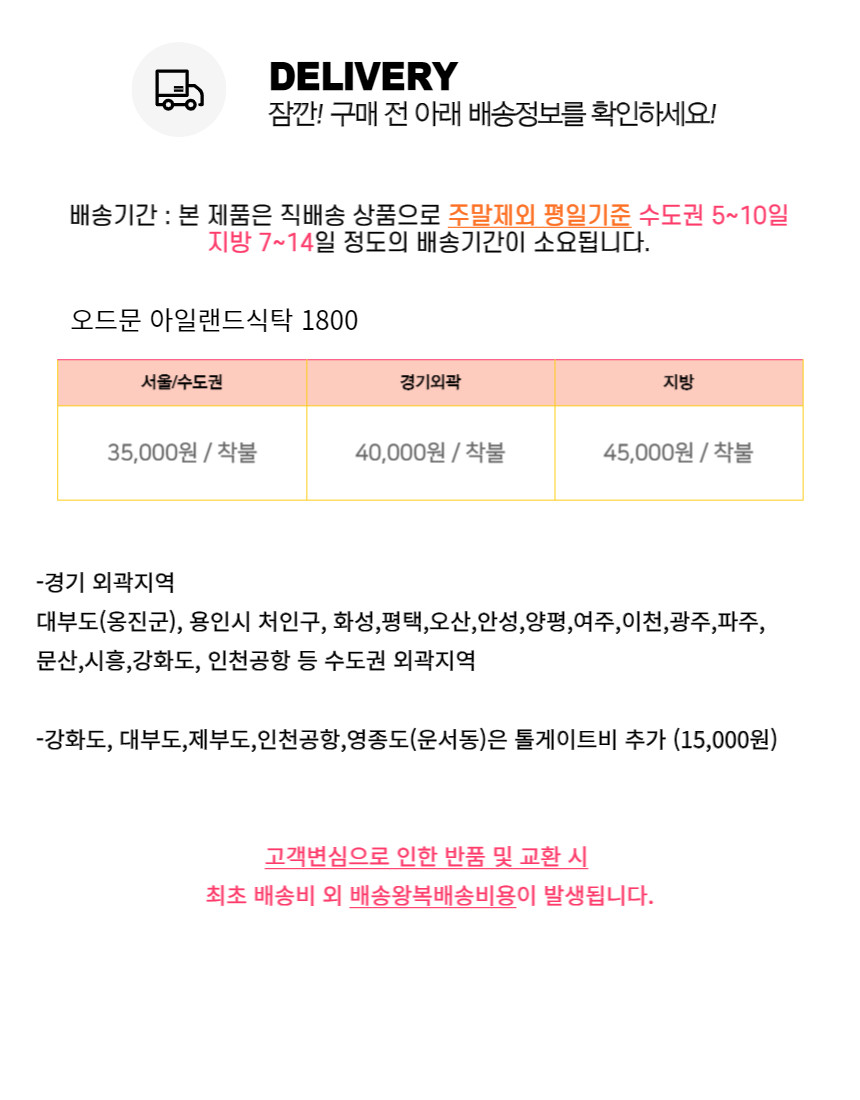 DELIVERY
잠깐! 구매 전 아래 배송정보를 확인하세요!

배송기간 : 본 제품은 직배송 상품으로 주말제외 평일기준 수도권 5~10일 지방 7~14일 정도의 배송기간이 소요됩니다.

오드문 아일랜드식탁 1800

| 서울/수도권 | 경기외곽 | 지방 |
|---|---|---|
| 35,000원 / 착불 | 40,000원 / 착불 | 45,000원 / 착불 |

-경기 외곽지역
대부도(옹진군), 용인시 처인구, 화성,평택,오산,안성,양평,여주,이천,광주,파주, 문산,시흥,강화도, 인천공항 등 수도권 외곽지역

-강화도, 대부도,제부도,인천공항,영종도(운서동)은 톨게이트비 추가 (15,000원)

고객변심으로 인한 반품 및 교환 시
최초 배송비 외 배송왕복배송비용이 발생됩니다.